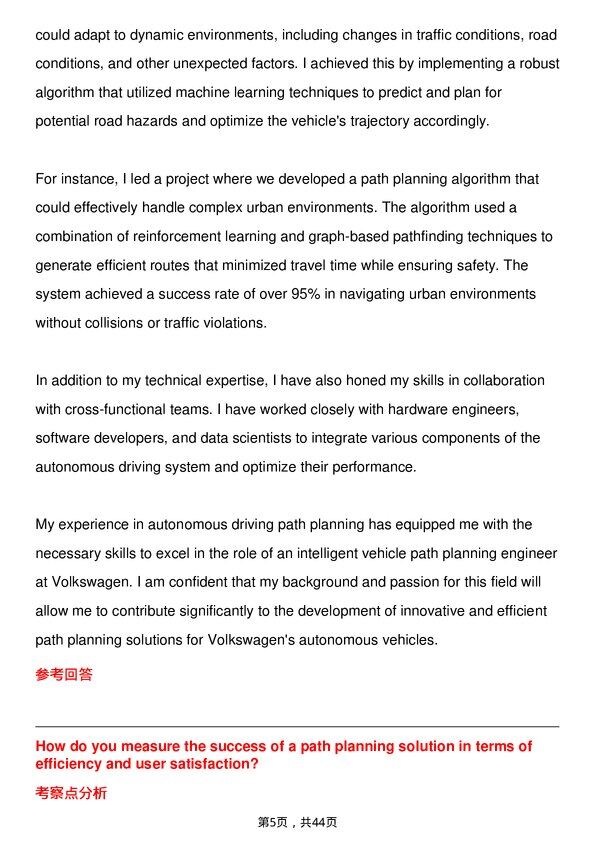 could adapt to dynamic environments, including changes in traffic conditions, road conditions, and other unexpected factors. I achieved this by implementing a robust algorithm that utilized machine learning techniques to predict and plan for potential road hazards and optimize the vehicle's trajectory accordingly.

For instance, I led a project where we developed a path planning algorithm that could effectively handle complex urban environments. The algorithm used a combination of reinforcement learning and graph-based pathfinding techniques to generate efficient routes that minimized travel time while ensuring safety. The system achieved a success rate of over 95% in navigating urban environments without collisions or traffic violations.

In addition to my technical expertise, I have also honed my skills in collaboration with cross-functional teams. I have worked closely with hardware engineers, software developers, and data scientists to integrate various components of the autonomous driving system and optimize their performance.

My experience in autonomous driving path planning has equipped me with the necessary skills to excel in the role of an intelligent vehicle path planning engineer at Volkswagen. I am confident that my background and passion for this field will allow me to contribute significantly to the development of innovative and efficient path planning solutions for Volkswagen's autonomous vehicles.

参考回答

How do you measure the success of a path planning solution in terms of efficiency and user satisfaction?

考察点分析

第5页，共44页